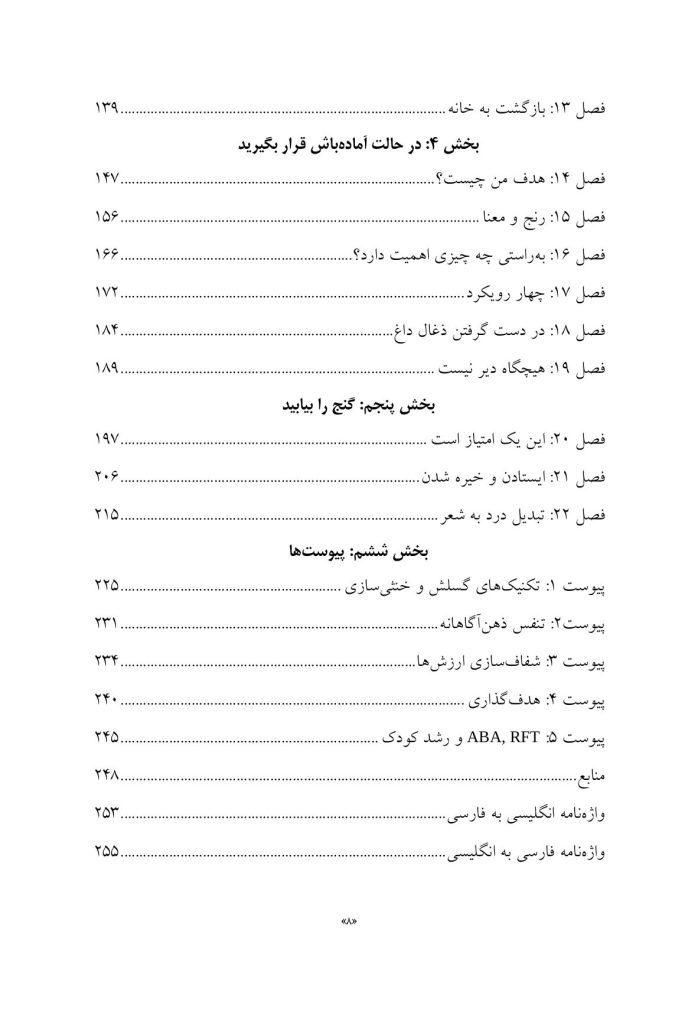 فصل ۱۳: بازگشت به خانه ۱۳۹

بخش ۴: در حالت آماده‌باش قرار بگیرید

فصل ۱۴: هدف من چیست؟ ۱۴۷

فصل ۱۵: رنج و معنا ۱۵۶

فصل ۱۶: به‌راستی چه چیزی اهمیت دارد؟ ۱۶۶

فصل ۱۷: چهار رویکرد ۱۷۲

فصل ۱۸: در دست گرفتن ذغال داغ ۱۸۴

فصل ۱۹: هیچگاه دیر نیست ۱۸۹

بخش پنجم: گنج را بیابید

فصل ۲۰: این یک امتیاز است ۱۹۷

فصل ۲۱: ایستادن و خیره شدن ۲۰۶

فصل ۲۲: تبدیل درد به شعر ۲۱۵

بخش ششم: پیوست‌ها

پیوست ۱: تکنیک‌های گسلش و خنثی‌سازی ۲۲۵

پیوست۲: تنفس ذهن‌آگاهانه ۲۳۱

پیوست ۳: شفاف‌سازی ارزش‌ها ۲۳۴

پیوست ۴: هدف‌گذاری ۲۴۰

پیوست ۵: ABA, RFT و رشد کودک ۲۴۵

منابع ۲۴۸

واژه‌نامه انگلیسی به فارسی ۲۵۳

واژه‌نامه فارسی به انگلیسی ۲۵۵

«۸»